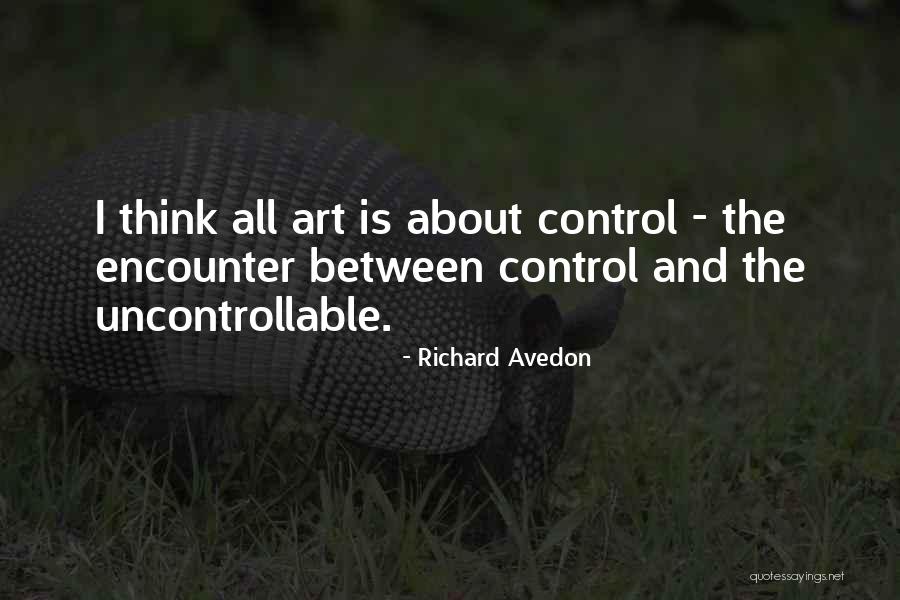 I think all art is about control - the encounter between control and the uncontrollable.

- Richard Avedon

quotessayings.net